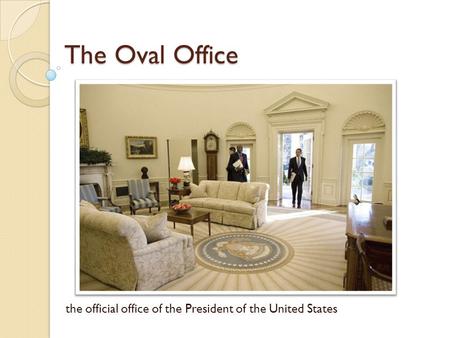 The Oval Office

the official office of the President of the United States